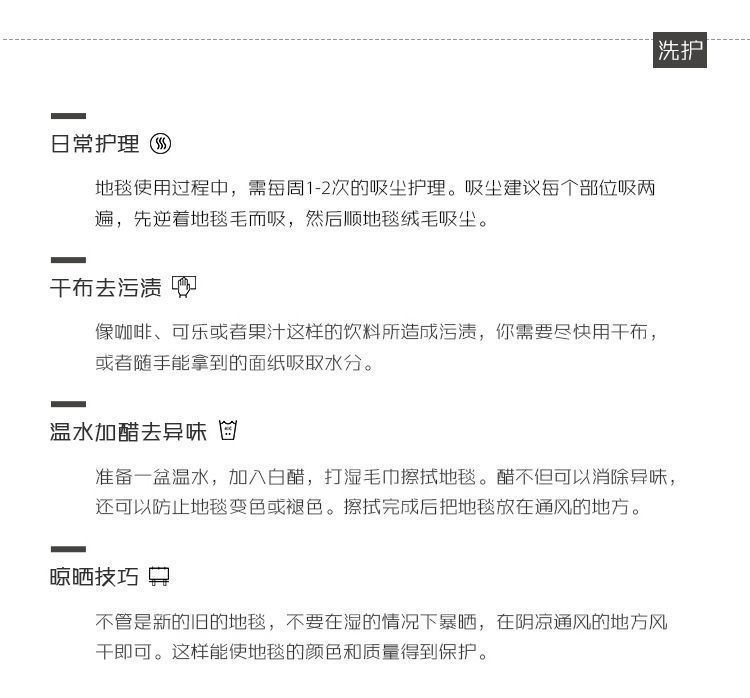 洗护

日常护理

地毯使用过程中，需每周1-2次的吸尘护理。吸尘建议每个部位吸两遍，先逆着地毯毛而吸，然后顺地毯绒毛吸尘。

干布去污渍

像咖啡、可乐或者果汁这样的饮料所造成污渍，你需要尽快用干布，或者随手能拿到的面纸吸取水分。

温水加醋去异味

准备一盆温水，加入白醋，打湿毛巾擦拭地毯。醋不但可以消除异味，还可以防止地毯变色或褪色。擦拭完成后把地毯放在通风的地方。

晾晒技巧

不管是新的旧的地毯，不要在湿的情况下暴晒，在阴凉通风的地方风干即可。这样能使地毯的颜色和质量得到保护。